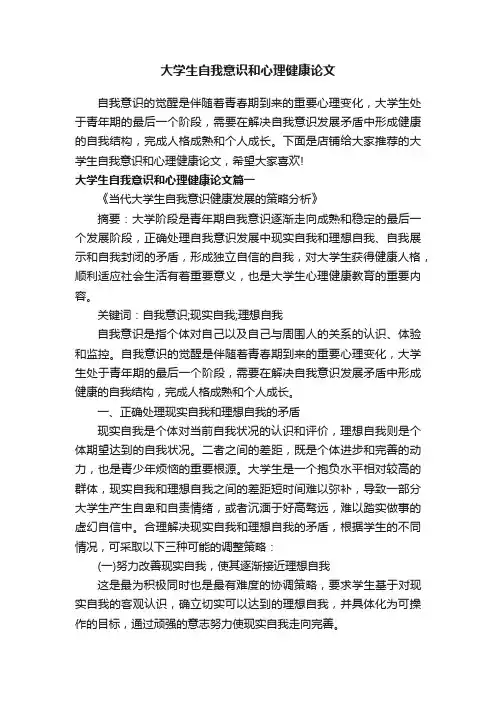 大学生自我意识和心理健康论文

自我意识的觉醒是伴随着青春期到来的重要心理变化，大学生处于青年期的最后一个阶段，需要在解决自我意识发展矛盾中形成健康的自我结构，完成人格成熟和个人成长。下面是店铺给大家推荐的大学生自我意识和心理健康论文，希望大家喜欢!

大学生自我意识和心理健康论文篇一

《当代大学生自我意识健康发展的策略分析》

摘要：大学阶段是青年期自我意识逐渐走向成熟和稳定的最后一个发展阶段，正确处理自我意识发展中现实自我和理想自我、自我展示和自我封闭的矛盾，形成独立自信的自我，对大学生获得健康人格，顺利适应社会生活有着重要意义，也是大学生心理健康教育的重要内容。

关键词：自我意识;现实自我;理想自我

自我意识是指个体对自己以及自己与周围人的关系的认识、体验和监控。自我意识的觉醒是伴随着青春期到来的重要心理变化，大学生处于青年期的最后一个阶段，需要在解决自我意识发展矛盾中形成健康的自我结构，完成人格成熟和个人成长。

一、正确处理现实自我和理想自我的矛盾

现实自我是个体对当前自我状况的认识和评价，理想自我则是个体期望达到的自我状况。二者之间的差距，既是个体进步和完善的动力，也是青少年烦恼的重要根源。大学生是一个抱负水平相对较高的群体，现实自我和理想自我之间的差距短时间难以弥补，导致一部分大学生产生自卑和自责情绪，或者沉湎于好高骛远，难以踏实做事的虚幻自信中。合理解决现实自我和理想自我的矛盾，根据学生的不同情况，可采取以下三种可能的调整策略：

(一)努力改善现实自我，使其逐渐接近理想自我

这是最为积极同时也是最有难度的协调策略，要求学生基于对现实自我的客观认识，确立切实可以达到的理想自我，并具体化为可操作的目标，通过顽强的意志努力使现实自我走向完善。